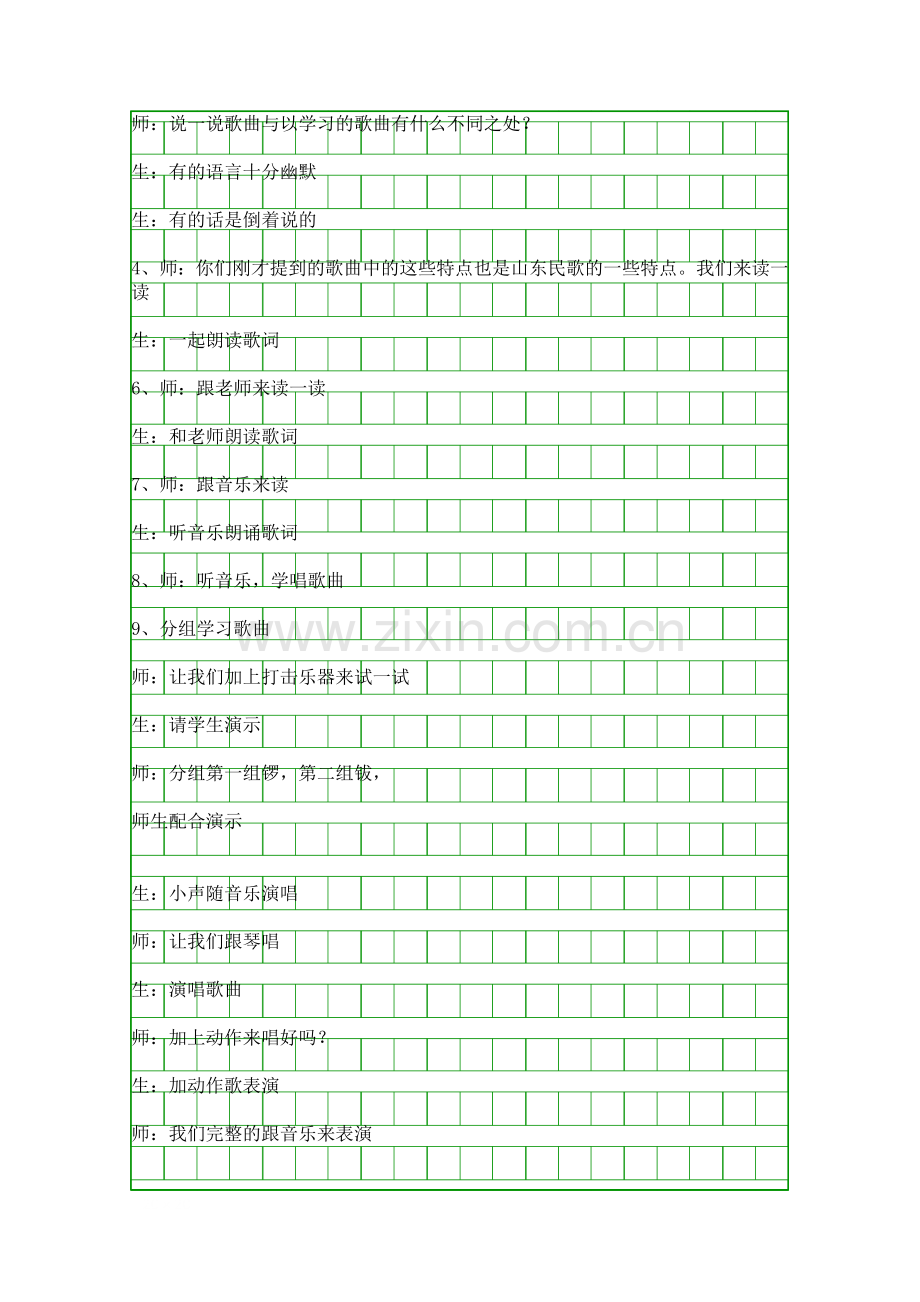 师：说一说歌曲与以学习的歌曲有什么不同之处？

生：有的语言十分幽默

生：有的话是倒着说的

4、师：你们刚才提到的歌曲中的这些特点也是山东民歌的一些特点。我们来读一读

生：一起朗读歌词

6、师：跟老师来读一读

生：和老师朗读歌词

7、师：跟音乐来读

生：听音乐朗诵歌词

8、师：听音乐，学唱歌曲

9、分组学习歌曲

师：让我们加上打击乐器来试一试

生：请学生演示

师：分组第一组锣，第二组钹，

师生配合演示

生：小声随音乐演唱

师：让我们跟琴唱

生：演唱歌曲

师：加上动作来唱好吗？

生：加动作歌表演

师：我们完整的跟音乐来表演

www.zixin.com.cn